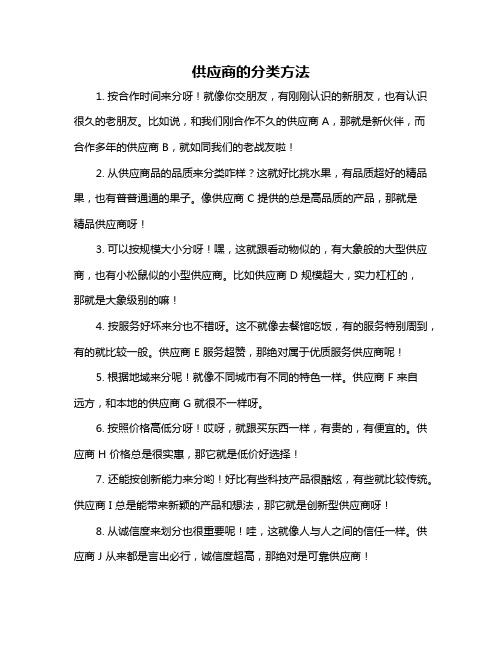 供应商的分类方法

1. 按合作时间来分呀！就像你交朋友，有刚刚认识的新朋友，也有认识很久的老朋友。比如说，和我们刚合作不久的供应商 A，那就是新伙伴，而合作多年的供应商 B，就如同我们的老战友啦！

2. 从供应商品的品质来分类咋样？这就好比挑水果，有品质超好的精品果，也有普普通通的果子。像供应商 C 提供的总是高品质的产品，那就是精品供应商呀！

3. 可以按规模大小分呀！嘿，这就跟看动物似的，有大象般的大型供应商，也有小松鼠似的小型供应商。比如供应商 D 规模超大，实力杠杠的，那就是大象级别的嘛！

4. 按服务好坏来分也不错呀。这不就像去餐馆吃饭，有的服务特别周到，有的就比较一般。供应商 E 服务超赞，那绝对属于优质服务供应商呢！

5. 根据地域来分呢！就像不同城市有不同的特色一样。供应商 F 来自远方，和本地的供应商 G 就很不一样呀。

6. 按照价格高低分呀！哎呀，就跟买东西一样，有贵的，有便宜的。供应商 H 价格总是很实惠，那它就是低价好选择！

7. 还能按创新能力来分哟！好比有些科技产品很酷炫，有些就比较传统。供应商 I 总是能带来新颖的产品和想法，那它就是创新型供应商呀！

8. 从诚信度来划分也很重要呢！哇，这就像人与人之间的信任一样。供应商 J 从来都是言出必行，诚信度超高，那绝对是可靠供应商！